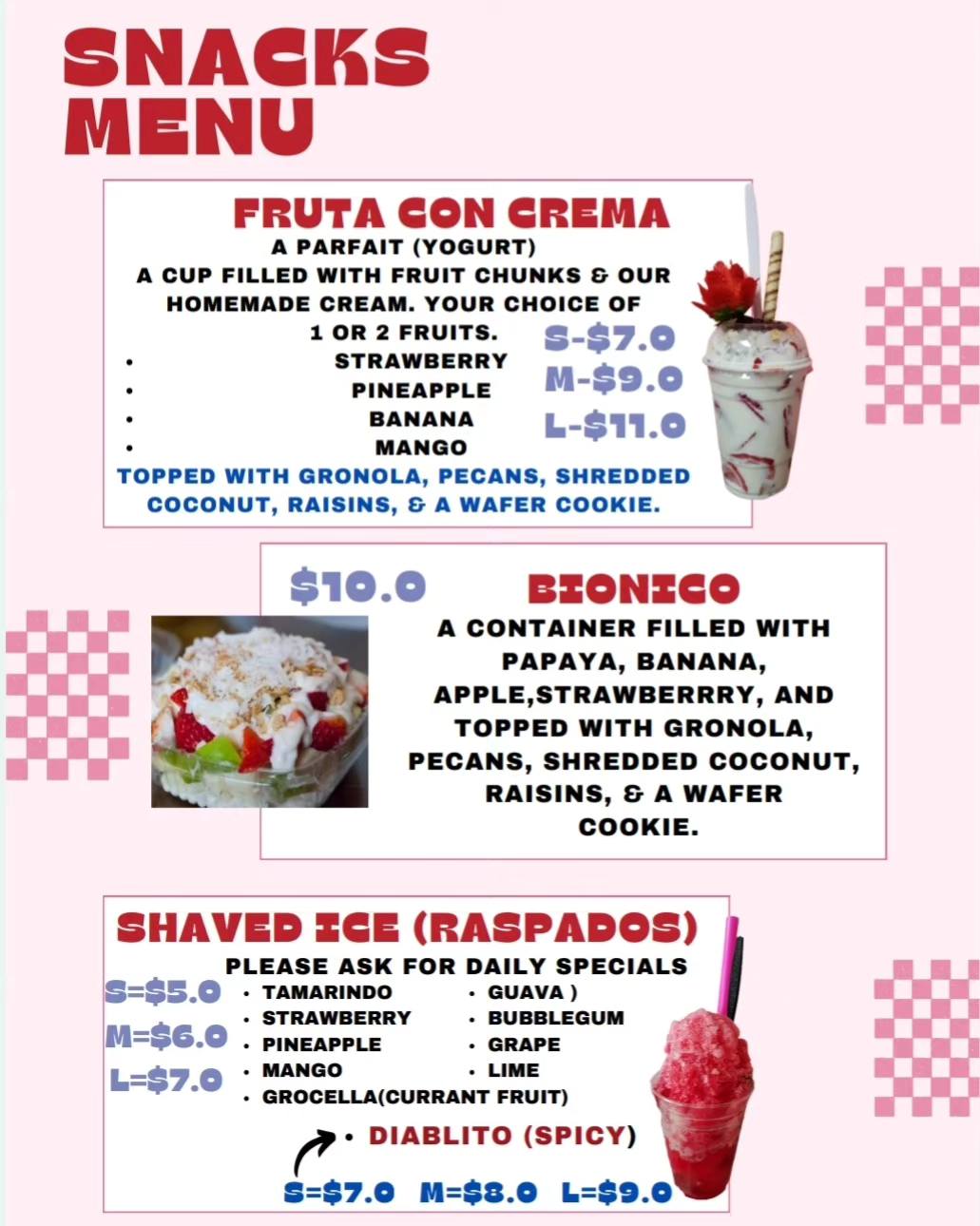 SNACKS MENU

FRUTA CON CREMA
A PARFAIT (YOGURT)
A CUP FILLED WITH FRUIT CHUNKS & OUR HOMEMADE CREAM. YOUR CHOICE OF 1 OR 2 FRUITS.
• STRAWBERRY
• PINEAPPLE
• BANANA
• MANGO
S-$7.0
M-$9.0
L-$11.0
TOPPED WITH GRONOLA, PECANS, SHREDDED COCONUT, RAISINS, & A WAFER COOKIE.

$10.0
BIONICO
A CONTAINER FILLED WITH PAPAYA, BANANA, APPLE,STRAWBERRRY, AND TOPPED WITH GRONOLA, PECANS, SHREDDED COCONUT, RAISINS, & A WAFER COOKIE.

SHAVED ICE (RASPADOS)
PLEASE ASK FOR DAILY SPECIALS
S=$5.0
M=$6.0
L=$7.0
• TAMARINDO
• STRAWBERRY
• PINEAPPLE
• MANGO
• GROCELLA(CURRANT FRUIT)
• GUAVA )
• BUBBLEGUM
• GRAPE
• LIME
• DIABLITO (SPICY)
S=$7.0 M=$8.0 L=$9.0